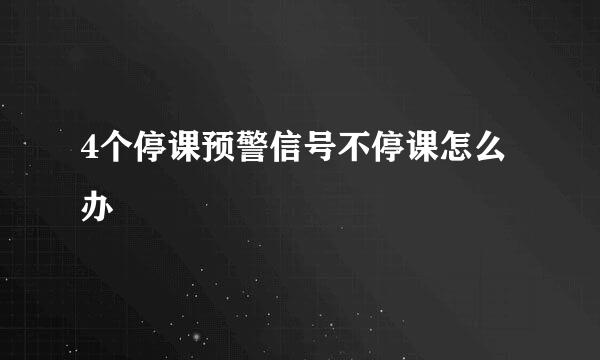 4个停课预警信号不停课怎么办